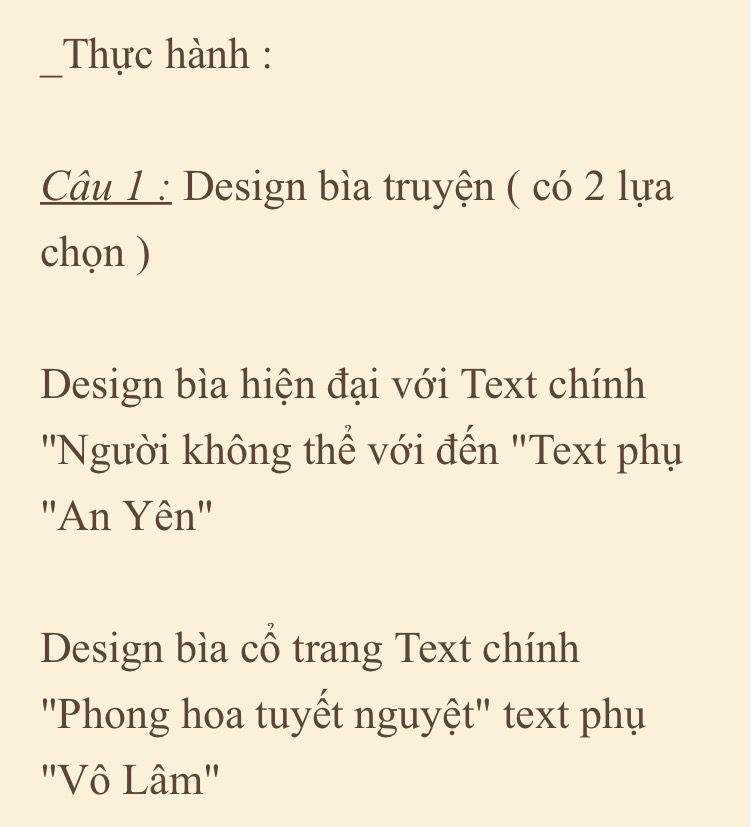 _Thực hành :

Câu 1 : Design bìa truyện ( có 2 lựa chọn )

Design bìa hiện đại với Text chính "Người không thể với đến "Text phụ "An Yên"

Design bìa cổ trang Text chính "Phong hoa tuyết nguyệt" text phụ "Vô Lâm"